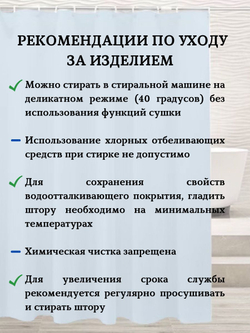 РЕКОМЕНДАЦИИ ПО УХОДУ ЗА ИЗДЕЛИЕМ

Можно стирать в стиральной машине на деликатном режиме (40 градусов) без использования функций сушки

Использование хлорных отбеливающих средств при стирке не допустимо

Для сохранения свойств водоотталкивающего покрытия, гладить штору необходимо на минимальных температурах

Химическая чистка запрещена

Для увеличения срока службы рекомендуется регулярно просушивать и стирать штору